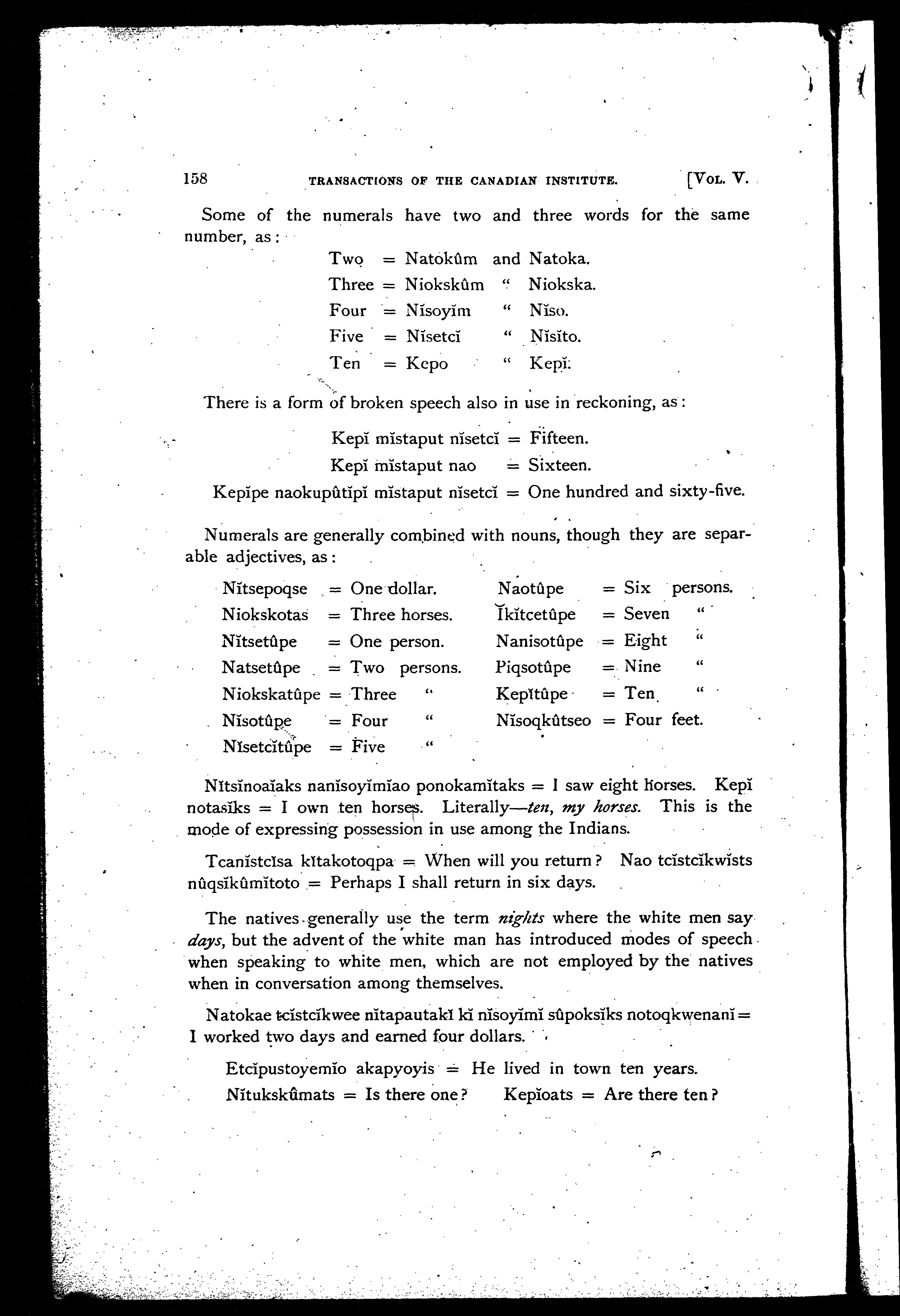 158 TRANSACTIONS OF THE CANADIAN INSTITUTE. [VOL. V.

Some of the numerals have two and three words for the same number, as:

Two = Natokûm and Natoka.
Three = Niokskûm " Niokska.
Four = Nĭsoyĭm " Nĭso.
Five = Nĭsetcĭ " Nĭsĭto.
Ten = Kepo " Kepĭ.

There is a form of broken speech also in use in reckoning, as:

Kepĭ mĭstaput nĭsetcĭ = Fifteen.
Kepĭ mĭstaput nao = Sixteen.
Kepĭpe naokupûtĭpĭ mĭstaput nĭsetcĭ = One hundred and sixty-five.

Numerals are generally combined with nouns, though they are separable adjectives, as:

Nĭtsepoqse = One dollar.
Niokskotas = Three horses.
Nĭtsetûpe = One person.
Natsetûpe = Two persons.
Niokskatûpe = Three "
Nĭsotûpe = Four "
Nĭsetcĭtûpe = Five "

Naotûpe = Six persons.
Ĭkĭtcetûpe = Seven "
Nanisotûpe = Eight "
Piqsotûpe = Nine "
Kepĭtûpe = Ten "
Nĭsoqkûtseo = Four feet.

Nĭtsĭnoaĭaks nanĭsoyĭmĭao ponokamĭtaks = I saw eight horses. Kepĭ notasĭks = I own ten horses. Literally—ten, my horses. This is the mode of expressing possession in use among the Indians.

Tcanĭstcĭsa kĭtakotoqpa = When will you return? Nao tcĭstcĭkwĭsts nûqsĭkûmĭtoto = Perhaps I shall return in six days.

The natives generally use the term nights where the white men say days, but the advent of the white man has introduced modes of speech when speaking to white men, which are not employed by the natives when in conversation among themselves.

Natokae tcĭstcĭkwee nĭtapautakĭ kĭ nĭsoyĭmĭ sûpoksĭks notoqkwenanĭ = I worked two days and earned four dollars.

Etcĭpustoyemĭo akapyoyis = He lived in town ten years.
Nĭtukskûmats = Is there one? Kepĭoats = Are there ten?